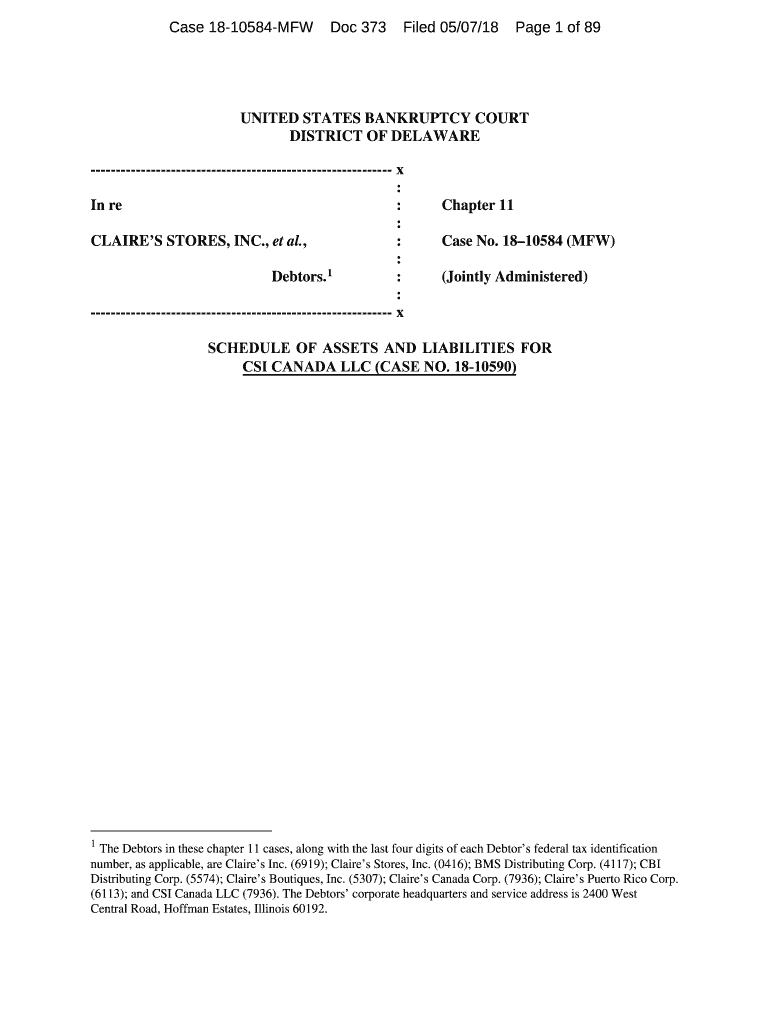 Case 18-10584-MFW Doc 373 Filed 05/07/18 Page 1 of 89

UNITED STATES BANKRUPTCY COURT
DISTRICT OF DELAWARE

------------------------------------------------------------ x
:
In re : Chapter 11
:
CLAIRE'S STORES, INC., et al., : Case No. 18–10584 (MFW)
:
Debtors.$^1$ : (Jointly Administered)
:
------------------------------------------------------------ x

SCHEDULE OF ASSETS AND LIABILITIES FOR
CSI CANADA LLC (CASE NO. 18-10590)

$^1$ The Debtors in these chapter 11 cases, along with the last four digits of each Debtor's federal tax identification number, as applicable, are Claire's Inc. (6919); Claire's Stores, Inc. (0416); BMS Distributing Corp. (4117); CBI Distributing Corp. (5574); Claire's Boutiques, Inc. (5307); Claire's Canada Corp. (7936); Claire's Puerto Rico Corp. (6113); and CSI Canada LLC (7936). The Debtors' corporate headquarters and service address is 2400 West Central Road, Hoffman Estates, Illinois 60192.